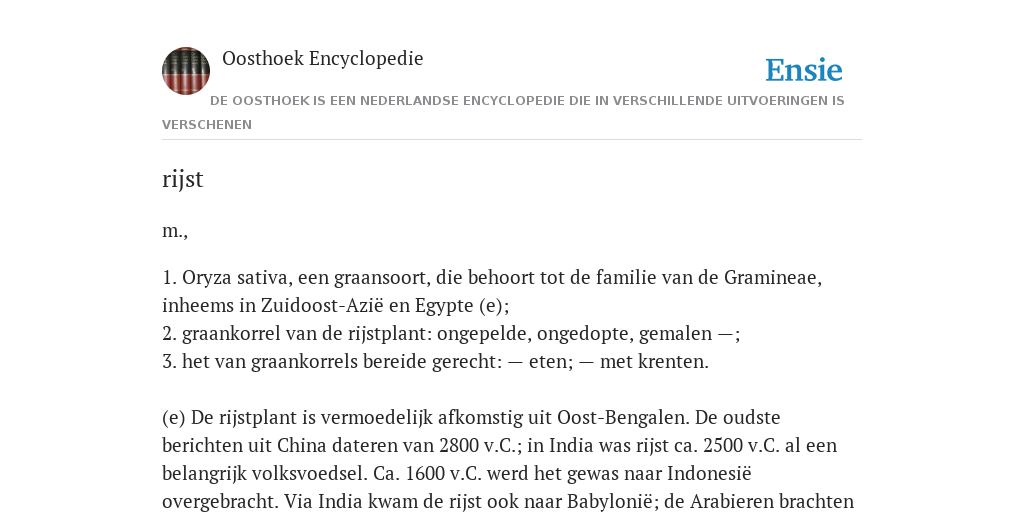 Oosthoek Encyclopedie

Ensie

DE OOSTHOEK IS EEN NEDERLANDSE ENCYCLOPEDIE DIE IN VERSCHILLENDE UITVOERINGEN IS VERSCHENEN

rijst

m.,

1. Oryza sativa, een graansoort, die behoort tot de familie van de Gramineae, inheems in Zuidoost-Azië en Egypte (e);
2. graankorrel van de rijstplant: ongepelde, ongedopte, gemalen —;
3. het van graankorrels bereide gerecht: — eten; — met krenten.

(e) De rijstplant is vermoedelijk afkomstig uit Oost-Bengalen. De oudste berichten uit China dateren van 2800 v.C.; in India was rijst ca. 2500 v.C. al een belangrijk volksvoedsel. Ca. 1600 v.C. werd het gewas naar Indonesië overgebracht. Via India kwam de rijst ook naar Babylonië; de Arabieren brachten